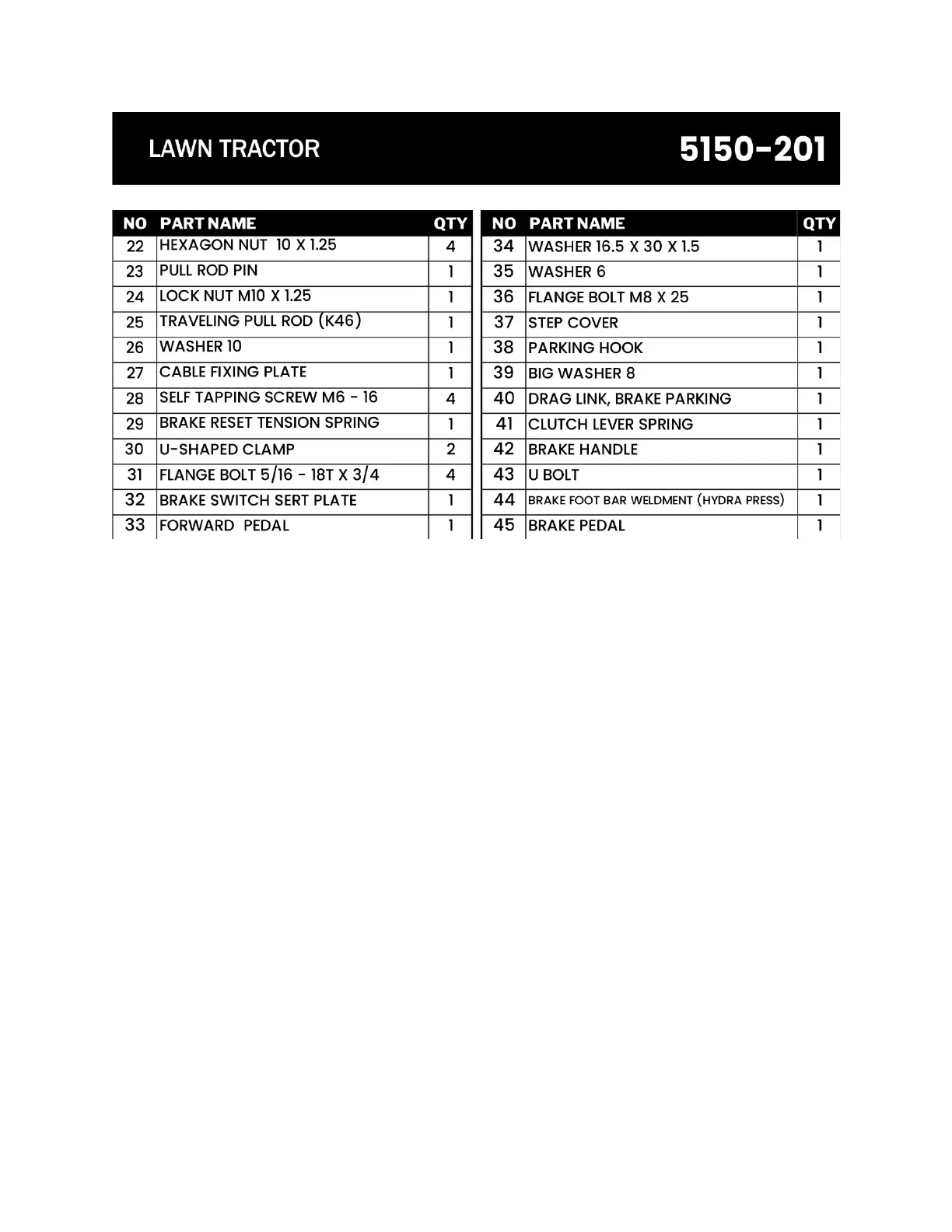 LAWN TRACTOR

5150-201

| NO | PART NAME | QTY |
|---|---|---|
| 22 | HEXAGON NUT 10 X 1.25 | 4 |
| 23 | PULL ROD PIN | 1 |
| 24 | LOCK NUT M10 X 1.25 | 1 |
| 25 | TRAVELING PULL ROD (K46) | 1 |
| 26 | WASHER 10 | 1 |
| 27 | CABLE FIXING PLATE | 1 |
| 28 | SELF TAPPING SCREW M6 - 16 | 4 |
| 29 | BRAKE RESET TENSION SPRING | 1 |
| 30 | U-SHAPED CLAMP | 2 |
| 31 | FLANGE BOLT 5/16 - 18T X 3/4 | 4 |
| 32 | BRAKE SWITCH SERT PLATE | 1 |
| 33 | FORWARD PEDAL | 1 |

| NO | PART NAME | QTY |
|---|---|---|
| 34 | WASHER 16.5 X 30 X 1.5 | 1 |
| 35 | WASHER 6 | 1 |
| 36 | FLANGE BOLT M8 X 25 | 1 |
| 37 | STEP COVER | 1 |
| 38 | PARKING HOOK | 1 |
| 39 | BIG WASHER 8 | 1 |
| 40 | DRAG LINK, BRAKE PARKING | 1 |
| 41 | CLUTCH LEVER SPRING | 1 |
| 42 | BRAKE HANDLE | 1 |
| 43 | U BOLT | 1 |
| 44 | BRAKE FOOT BAR WELDMENT (HYDRA PRESS) | 1 |
| 45 | BRAKE PEDAL | 1 |